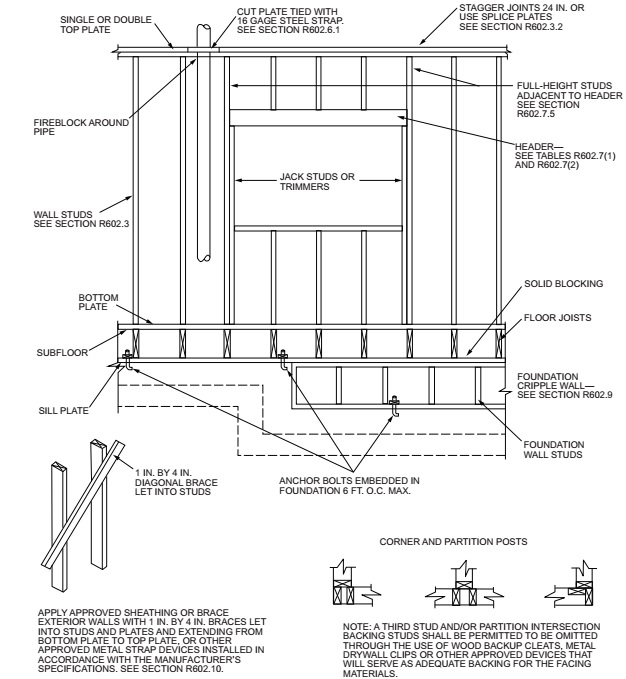 SINGLE OR DOUBLE TOP PLATE

CUT PLATE TIED WITH 16 GAGE STEEL STRAP. SEE SECTION R602.6.1

STAGGER JOINTS 24 IN. OR USE SPLICE PLATES SEE SECTION R602.3.2

FULL-HEIGHT STUDS ADJACENT TO HEADER SEE SECTION R602.7.5

FIREBLOCK AROUND PIPE

HEADER— SEE TABLES R602.7(1) AND R602.7(2)

JACK STUDS OR TRIMMERS

WALL STUDS SEE SECTION R602.3

SOLID BLOCKING

BOTTOM PLATE

FLOOR JOISTS

SUBFLOOR

FOUNDATION CRIPPLE WALL— SEE SECTION R602.9

SILL PLATE

FOUNDATION WALL STUDS

1 IN. BY 4 IN. DIAGONAL BRACE LET INTO STUDS

ANCHOR BOLTS EMBEDDED IN FOUNDATION 6 FT. O.C. MAX.

CORNER AND PARTITION POSTS

APPLY APPROVED SHEATHING OR BRACE EXTERIOR WALLS WITH 1 IN. BY 4 IN. BRACES LET INTO STUDS AND PLATES AND EXTENDING FROM BOTTOM PLATE TO TOP PLATE, OR OTHER APPROVED METAL STRAP DEVICES INSTALLED IN ACCORDANCE WITH THE MANUFACTURER'S SPECIFICATIONS. SEE SECTION R602.10.

NOTE: A THIRD STUD AND/OR PARTITION INTERSECTION BACKING STUDS SHALL BE PERMITTED TO BE OMITTED THROUGH THE USE OF WOOD BACKUP CLEATS, METAL DRYWALL CLIPS OR OTHER APPROVED DEVICES THAT WILL SERVE AS ADEQUATE BACKING FOR THE FACING MATERIALS.